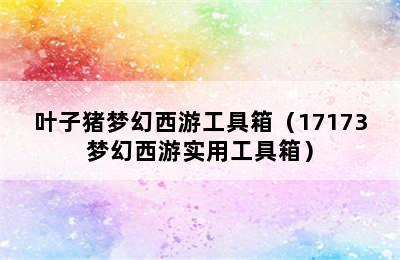 叶子猪梦幻西游工具箱（17173梦幻西游实用工具箱）